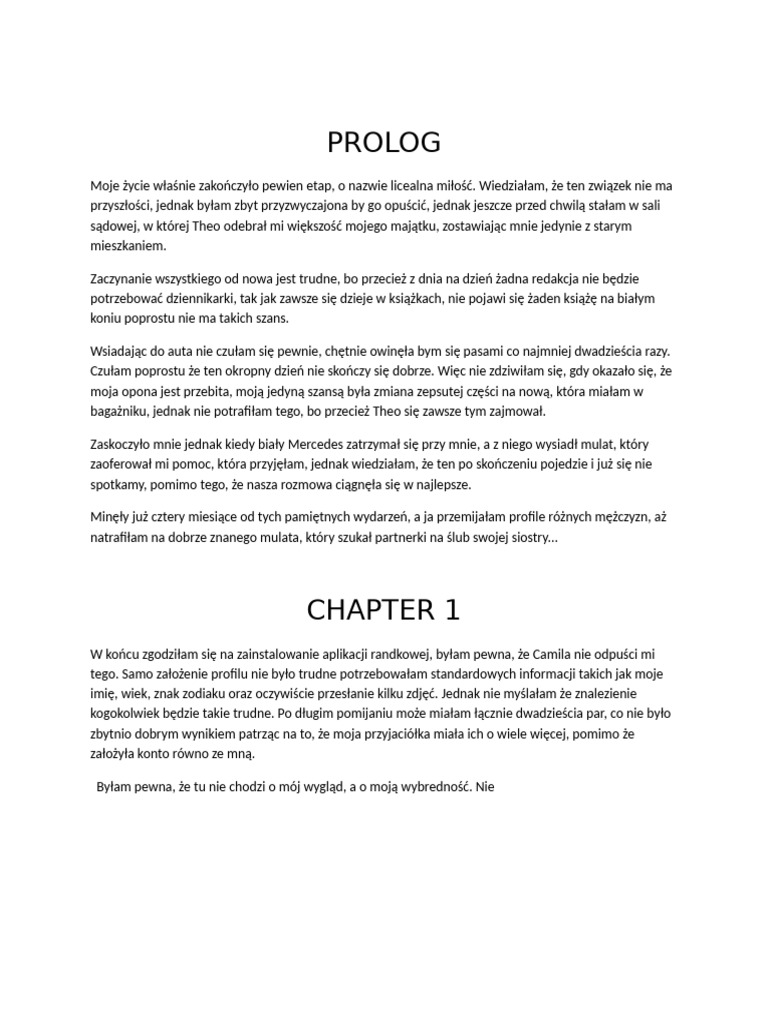 PROLOG

Moje życie właśnie zakończyło pewien etap, o nazwie licealna miłość. Wiedziałam, że ten związek nie ma przyszłości, jednak byłam zbyt przyzwyczajona by go opuścić, jednak jeszcze przed chwilą stałam w sali sądowej, w której Theo odebrał mi większość mojego majątku, zostawiając mnie jedynie z starym mieszkaniem.

Zaczynanie wszystkiego od nowa jest trudne, bo przecież z dnia na dzień żadna redakcja nie będzie potrzebować dziennikarki, tak jak zawsze się dzieje w książkach, nie pojawi się żaden książę na białym koniu poprostu nie ma takich szans.

Wsiadając do auta nie czułam się pewnie, chętnie owinęła bym się pasami co najmniej dwadzieścia razy. Czułam poprostu że ten okropny dzień nie skończy się dobrze. Więc nie zdziwiłam się, gdy okazało się, że moja opona jest przebita, moją jedyną szansą była zmiana zepsutej części na nową, która miałam w bagażniku, jednak nie potrafiłam tego, bo przecież Theo się zawsze tym zajmował.

Zaskoczyło mnie jednak kiedy biały Mercedes zatrzymał się przy mnie, a z niego wysiadł mulat, który zaoferował mi pomoc, która przyjęłam, jednak wiedziałam, że ten po skończeniu pojedzie i już się nie spotkamy, pomimo tego, że nasza rozmowa ciągnęła się w najlepsze.

Minęły już cztery miesiące od tych pamiętnych wydarzeń, a ja przemijałam profile różnych mężczyzn, aż natrafiłam na dobrze znanego mulata, który szukał partnerki na ślub swojej siostry...

CHAPTER 1

W końcu zgodziłam się na zainstalowanie aplikacji randkowej, byłam pewna, że Camila nie odpuści mi tego. Samo założenie profilu nie było trudne potrzebowałam standardowych informacji takich jak moje imię, wiek, znak zodiaku oraz oczywiście przesłanie kilku zdjęć. Jednak nie myślałam że znalezienie kogokolwiek będzie takie trudne. Po długim pomijaniu może miałam łącznie dwadzieścia par, co nie było zbytnio dobrym wynikiem patrząc na to, że moja przyjaciółka miała ich o wiele więcej, pomimo że założyła konto równo ze mną.

Byłam pewna, że tu nie chodzi o mój wygląd, a o moją wybredność. Nie